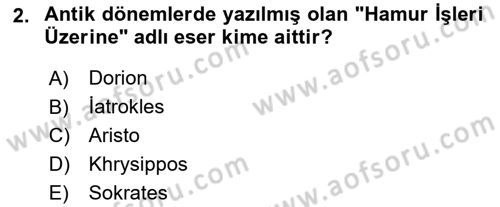 2. Antik dönemlerde yazılmış olan "Hamur İşleri Üzerine" adlı eser kime aittir?

A) Dorion
B) İatrokles
C) Aristo
D) Khrysippos
E) Sokrates

www.aofsoru.com
www.aofsoru.com
www.aofsoru.com
www.aofsoru.com